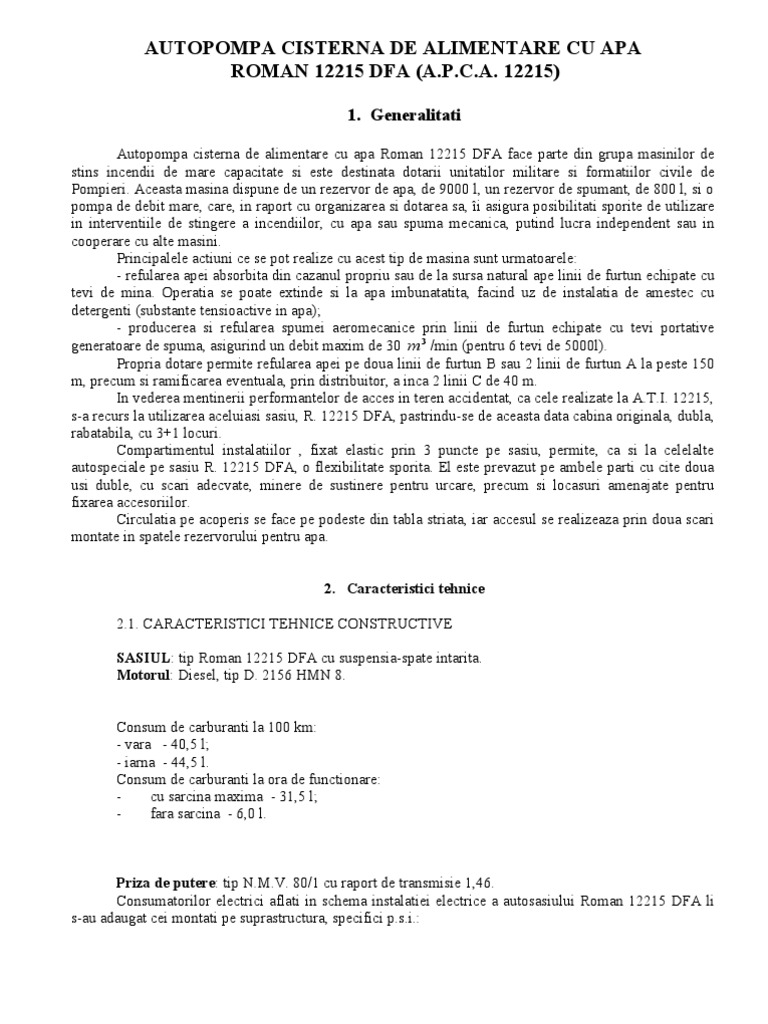 AUTOPOMPA CISTERNA DE ALIMENTARE CU APA
ROMAN 12215 DFA (A.P.C.A. 12215)

1. Generalitati

Autopompa cisterna de alimentare cu apa Roman 12215 DFA face parte din grupa masinilor de stins incendii de mare capacitate si este destinata dotarii unitatilor militare si formatiilor civile de Pompieri. Aceasta masina dispune de un rezervor de apa, de 9000 l, un rezervor de spumant, de 800 l, si o pompa de debit mare, care, in raport cu organizarea si dotarea sa, ii asigura posibilitati sporite de utilizare in interventiile de stingere a incendiilor, cu apa sau spuma mecanica, putind lucra independent sau in cooperare cu alte masini.

Principalele actiuni ce se pot realize cu acest tip de masina sunt urmatoarele:

- refularea apei absorbita din cazanul propriu sau de la sursa natural ape linii de furtun echipate cu tevi de mina. Operatia se poate extinde si la apa imbunatatita, facind uz de instalatia de amestec cu detergenti (substante tensioactive in apa);

- producerea si refularea spumei aeromecanice prin linii de furtun echipate cu tevi portative generatoare de spuma, asigurind un debit maxim de 30 $m^3$ /min (pentru 6 tevi de 5000l).

Propria dotare permite refularea apei pe doua linii de furtun B sau 2 linii de furtun A la peste 150 m, precum si ramificarea eventuala, prin distribuitor, a inca 2 linii C de 40 m.

In vederea mentinerii performantelor de acces in teren accidentat, ca cele realizate la A.T.I. 12215, s-a recurs la utilizarea aceluiasi sasiu, R. 12215 DFA, pastrindu-se de aceasta data cabina originala, dubla, rabatabila, cu 3+1 locuri.

Compartimentul instalatiilor , fixat elastic prin 3 puncte pe sasiu, permite, ca si la celelalte autospeciale pe sasiu R. 12215 DFA, o flexibilitate sporita. El este prevazut pe ambele parti cu cite doua usi duble, cu scari adecvate, minere de sustinere pentru urcare, precum si locasuri amenajate pentru fixarea accesoriilor.

Circulatia pe acoperis se face pe podeste din tabla striata, iar accesul se realizeaza prin doua scari montate in spatele rezervorului pentru apa.

2. Caracteristici tehnice

2.1. CARACTERISTICI TEHNICE CONSTRUCTIVE

SASIUL: tip Roman 12215 DFA cu suspensia-spate intarita.
Motorul: Diesel, tip D. 2156 HMN 8.

Consum de carburanti la 100 km:
- vara - 40,5 l;
- iarna - 44,5 l.
Consum de carburanti la ora de functionare:
- cu sarcina maxima - 31,5 l;
- fara sarcina - 6,0 l.

Priza de putere: tip N.M.V. 80/1 cu raport de transmisie 1,46.

Consumatorilor electrici aflati in schema instalatiei electrice a autosasiului Roman 12215 DFA li s-au adaugat cei montati pe suprastructura, specifici p.s.i.: